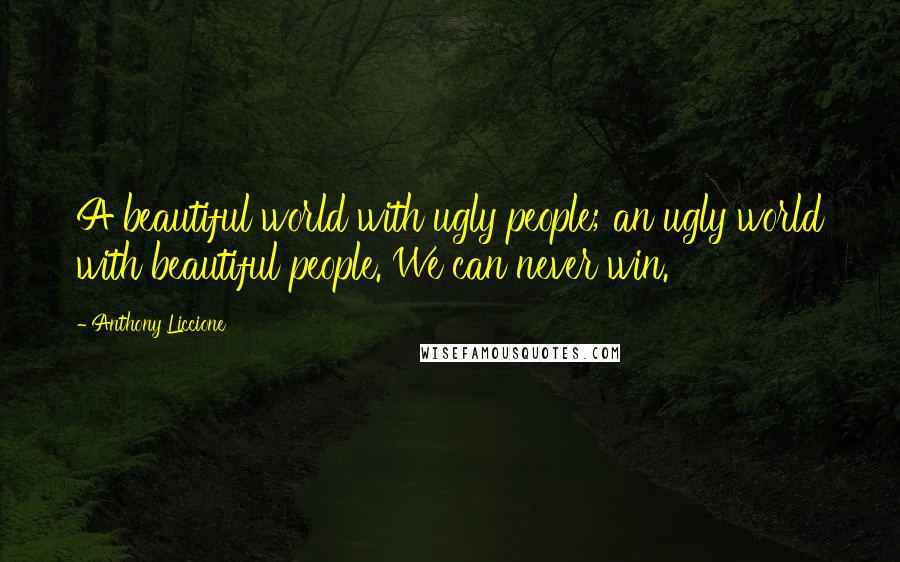 A beautiful world with ugly people; an ugly world with beautiful people. We can never win.

- Anthony Liccione

WISEFAMOUSQUOTES.COM